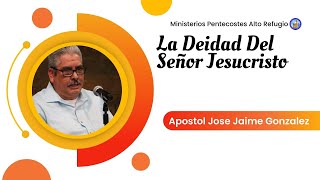 Ministerios Pentecostes Alto Refugio

La Deidad Del Señor Jesucristo

Apostol Jose Jaime Gonzalez